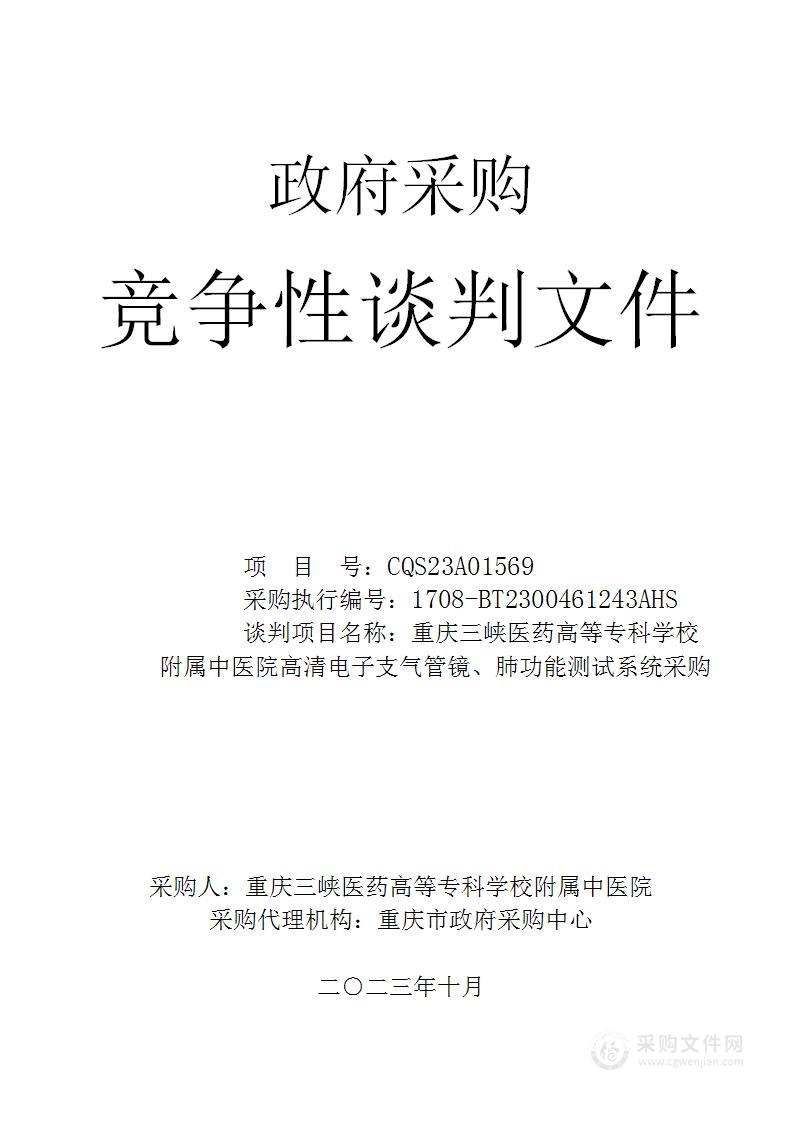 政府采购

竞争性谈判文件

项　目　号：CQS23A01569

采购执行编号：1708-BT2300461243AHS

谈判项目名称：重庆三峡医药高等专科学校附属中医院高清电子支气管镜、肺功能测试系统采购

采购人：重庆三峡医药高等专科学校附属中医院

采购代理机构：重庆市政府采购中心

二〇二三年十月

采购文件网
www.cgwenjian.com